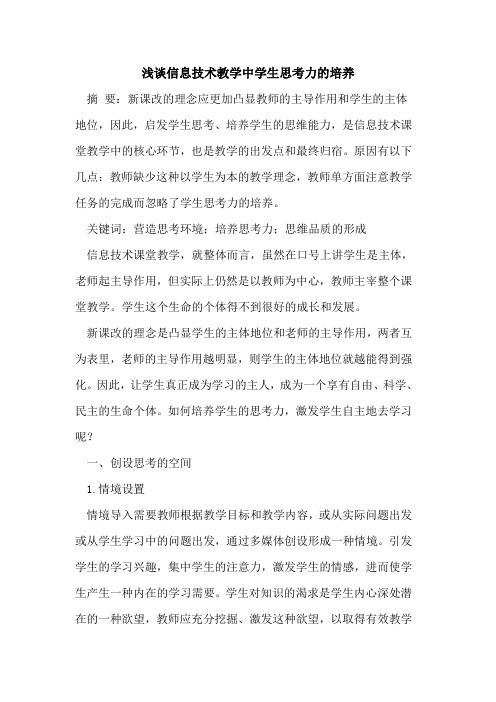 浅谈信息技术教学中学生思考力的培养

摘 要：新课改的理念应更加凸显教师的主导作用和学生的主体地位，因此，启发学生思考、培养学生的思维能力，是信息技术课堂教学中的核心环节，也是教学的出发点和最终归宿。原因有以下几点：教师缺少这种以学生为本的教学理念，教师单方面注意教学任务的完成而忽略了学生思考力的培养。

关键词：营造思考环境；培养思考力；思维品质的形成

信息技术课堂教学，就整体而言，虽然在口号上讲学生是主体，老师起主导作用，但实际上仍然是以教师为中心，教师主宰整个课堂教学。学生这个生命的个体得不到很好的成长和发展。

新课改的理念是凸显学生的主体地位和老师的主导作用，两者互为表里，老师的主导作用越明显，则学生的主体地位就越能得到强化。因此，让学生真正成为学习的主人，成为一个享有自由、科学、民主的生命个体。如何培养学生的思考力，激发学生自主地去学习呢？

一、创设思考的空间

1.情境设置

情境导入需要教师根据教学目标和教学内容，或从实际问题出发或从学生学习中的问题出发，通过多媒体创设形成一种情境。引发学生的学习兴趣，集中学生的注意力，激发学生的情感，进而使学生产生一种内在的学习需要。学生对知识的渴求是学生内心深处潜在的一种欲望，教师应充分挖掘、激发这种欲望，以取得有效教学